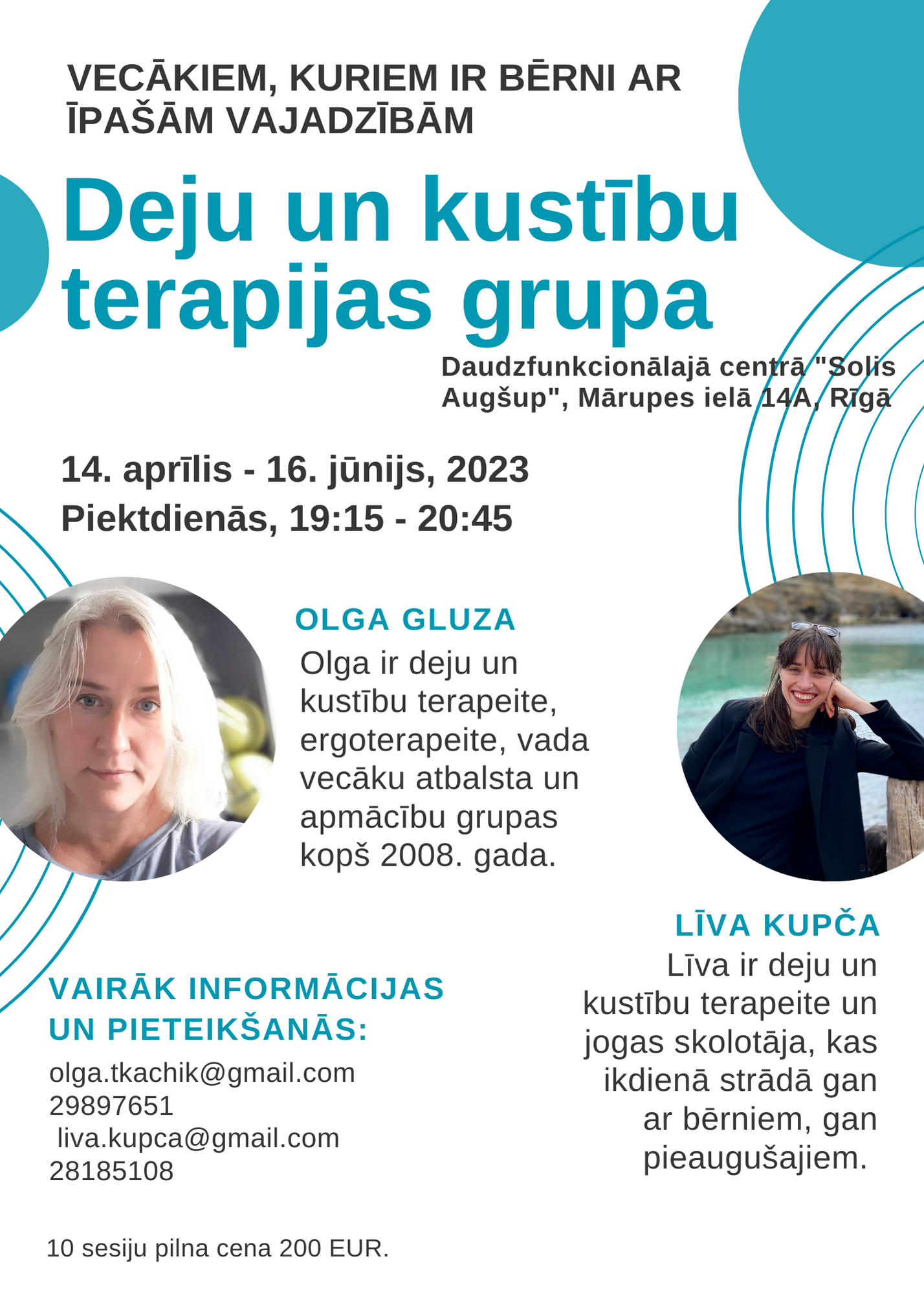 VECĀKIEM, KURIEM IR BĒRNI AR ĪPAŠĀM VAJADZĪBĀM

Deju un kustību terapijas grupa

Daudzfunkcionālajā centrā "Solis Augšup", Mārupes ielā 14A, Rīgā

14. aprīlis - 16. jūnijs, 2023
Piektdienās, 19:15 - 20:45

OLGA GLUZA
Olga ir deju un kustību terapeite, ergoterapeite, vada vecāku atbalsta un apmācību grupas kopš 2008. gada.

LĪVA KUPČA
Līva ir deju un kustību terapeite un jogas skolotāja, kas ikdienā strādā gan ar bērniem, gan pieaugušajiem.

VAIRĀK INFORMĀCIJAS UN PIETEIKŠANĀS:
olga.tkachik@gmail.com
29897651
liva.kupca@gmail.com
28185108

10 sesiju pilna cena 200 EUR.